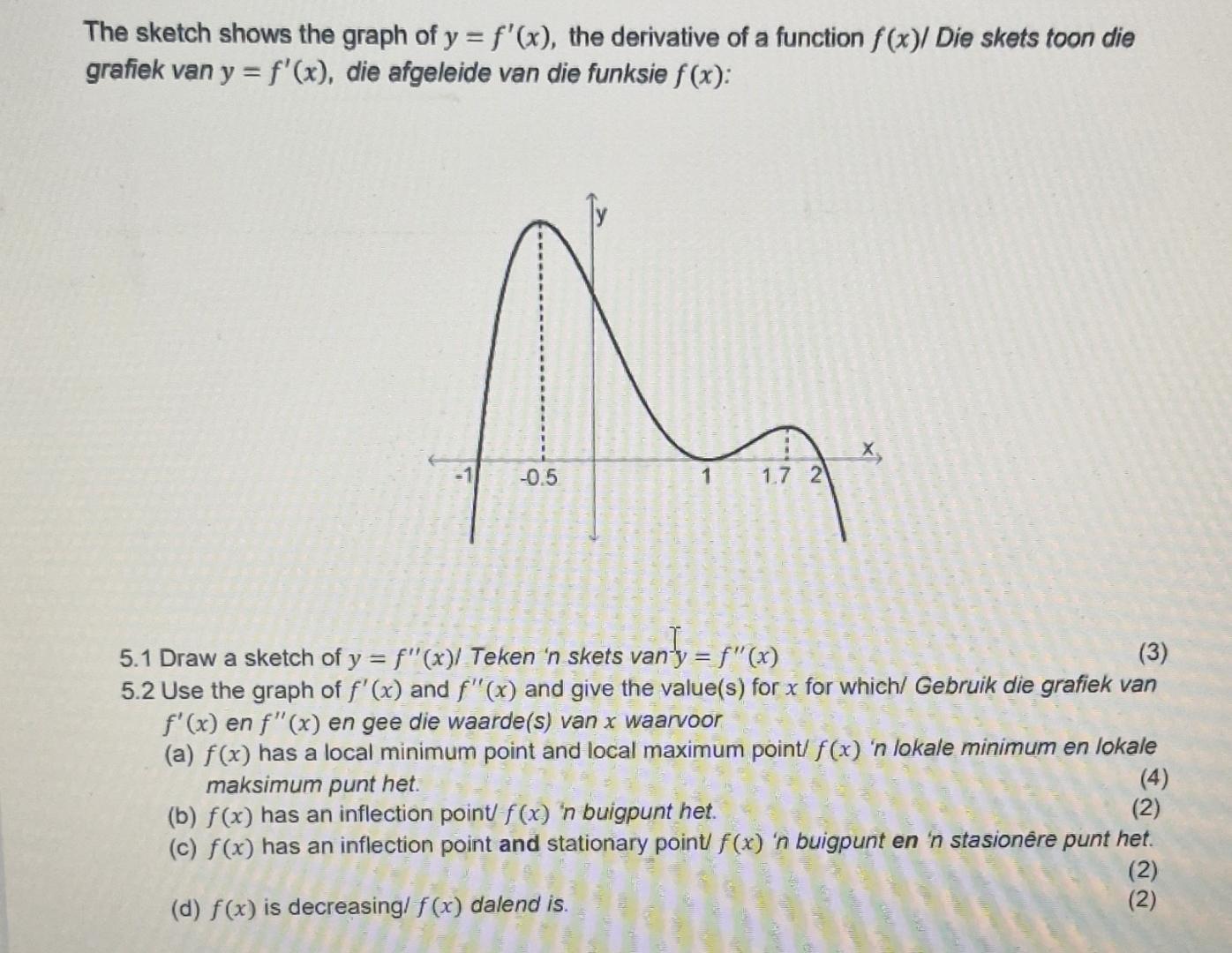 The sketch shows the graph of $y = f'(x)$, the derivative of a function $f(x)$/ Die skets toon die grafiek van $y = f'(x)$, die afgeleide van die funksie $f(x)$:

y

x

-1

-0.5

1

1.7

2

5.1 Draw a sketch of $y = f''(x)$/ Teken 'n skets van $y = f''(x)$ (3)

5.2 Use the graph of $f'(x)$ and $f''(x)$ and give the value(s) for $x$ for which/ Gebruik die grafiek van $f'(x)$ en $f''(x)$ en gee die waarde(s) van $x$ waarvoor

(a) $f(x)$ has a local minimum point and local maximum point/ $f(x)$ 'n lokale minimum en lokale maksimum punt het. (4)

(b) $f(x)$ has an inflection point/ $f(x)$ 'n buigpunt het. (2)

(c) $f(x)$ has an inflection point and stationary point/ $f(x)$ 'n buigpunt en 'n stasionêre punt het. (2)

(d) $f(x)$ is decreasing/ $f(x)$ dalend is. (2)